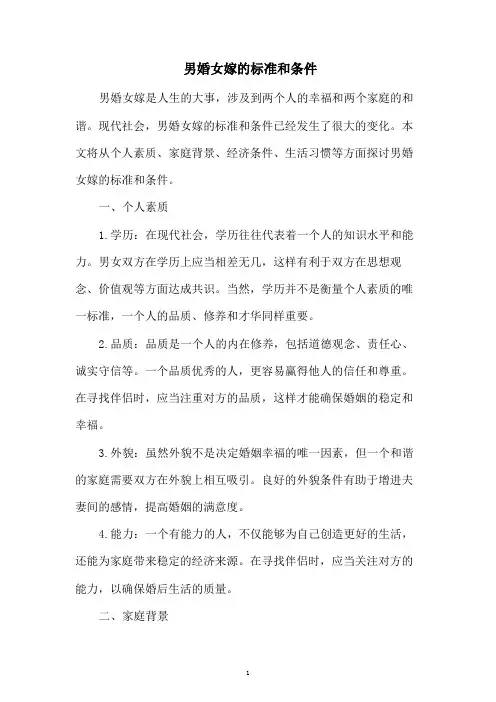 男婚女嫁的标准和条件

男婚女嫁是人生的大事，涉及到两个人的幸福和两个家庭的和谐。现代社会，男婚女嫁的标准和条件已经发生了很大的变化。本文将从个人素质、家庭背景、经济条件、生活习惯等方面探讨男婚女嫁的标准和条件。

一、个人素质

1.学历：在现代社会，学历往往代表着一个人的知识水平和能力。男女双方在学历上应当相差无几，这样有利于双方在思想观念、价值观等方面达成共识。当然，学历并不是衡量个人素质的唯一标准，一个人的品质、修养和才华同样重要。

2.品质：品质是一个人的内在修养，包括道德观念、责任心、诚实守信等。一个品质优秀的人，更容易赢得他人的信任和尊重。在寻找伴侣时，应当注重对方的品质，这样才能确保婚姻的稳定和幸福。

3.外貌：虽然外貌不是决定婚姻幸福的唯一因素，但一个和谐的家庭需要双方在外貌上相互吸引。良好的外貌条件有助于增进夫妻间的感情，提高婚姻的满意度。

4.能力：一个有能力的人，不仅能够为自己创造更好的生活，还能为家庭带来稳定的经济来源。在寻找伴侣时，应当关注对方的能力，以确保婚后生活的质量。

二、家庭背景

1